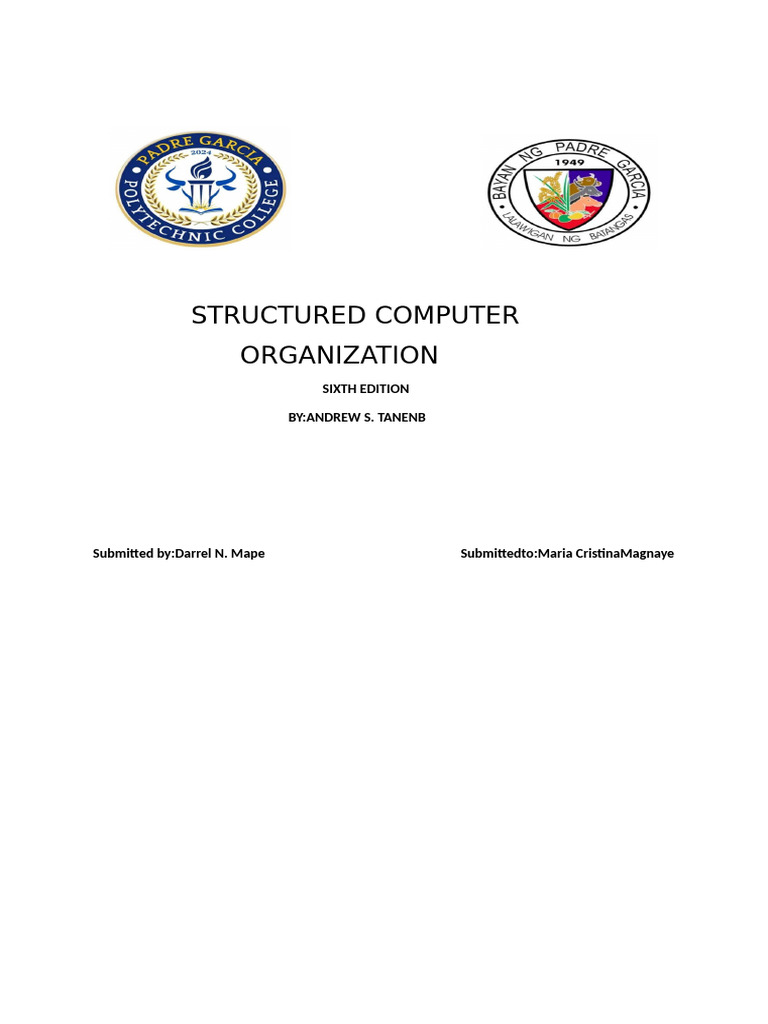 PADRE GARCIA
2024
POLYTECHNIC COLLEGE

BAYAN NG PADRE GARCIA
1949
LALAWIGAN NG BATANGAS

STRUCTURED COMPUTER ORGANIZATION

SIXTH EDITION

BY:ANDREW S. TANENB

Submitted by:Darrel N. Mape

Submittedto:Maria CristinaMagnaye